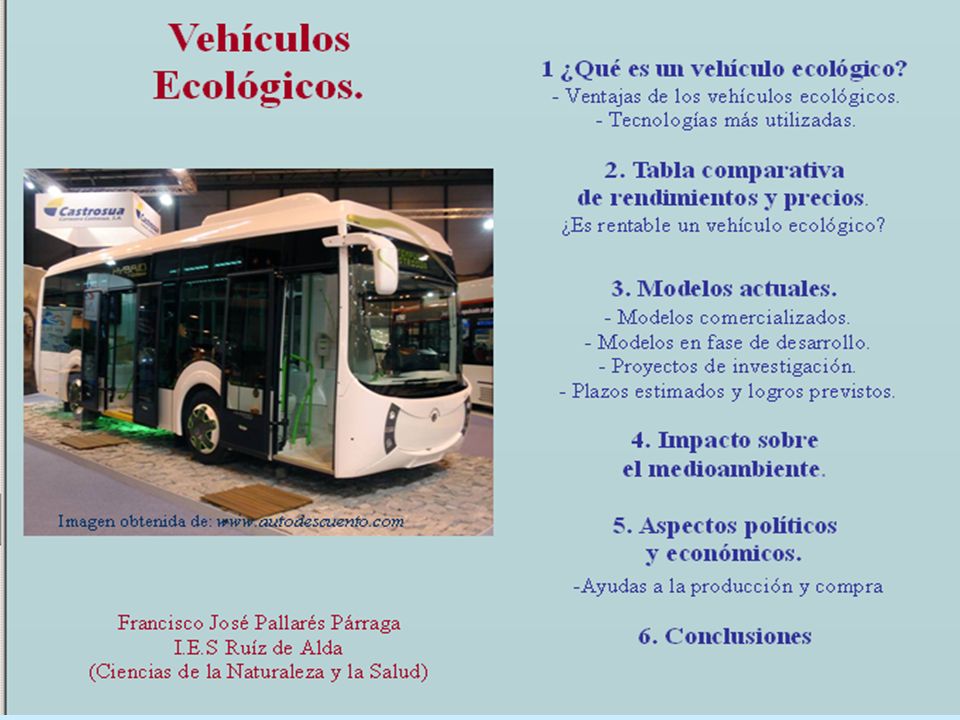 Vehículos Ecológicos.

Castrosua

Imagen obtenida de: www.autodescuento.com

Francisco José Pallarés Párraga
I.E.S Ruíz de Alda
(Ciencias de la Naturaleza y la Salud)

1 ¿Qué es un vehículo ecológico?
- Ventajas de los vehículos ecológicos.
- Tecnologías más utilizadas.

2. Tabla comparativa de rendimientos y precios.
¿Es rentable un vehículo ecológico?

3. Modelos actuales.
- Modelos comercializados.
- Modelos en fase de desarrollo.
- Proyectos de investigación.
- Plazos estimados y logros previstos.

4. Impacto sobre el medioambiente.

5. Aspectos políticos y económicos.
-Ayudas a la producción y compra

6. Conclusiones